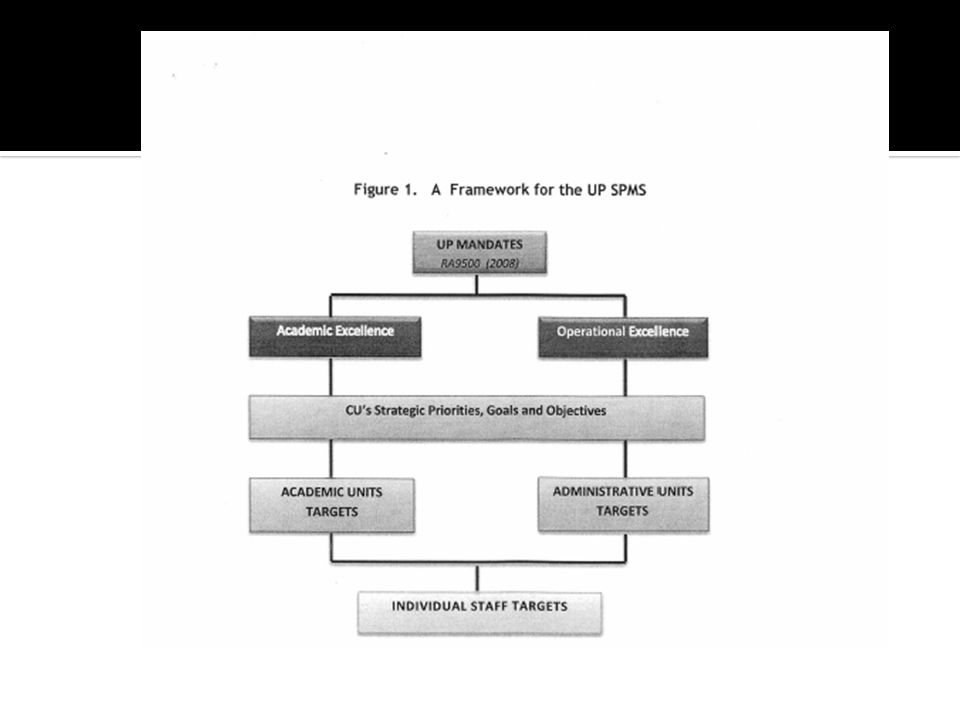 Figure 1. A Framework for the UP SPMS

UP MANDATES
RA9500 (2008)

Academic Excellence

Operational Excellence

CU's Strategic Priorities, Goals and Objectives

ACADEMIC UNITS TARGETS

ADMINISTRATIVE UNITS TARGETS

INDIVIDUAL STAFF TARGETS